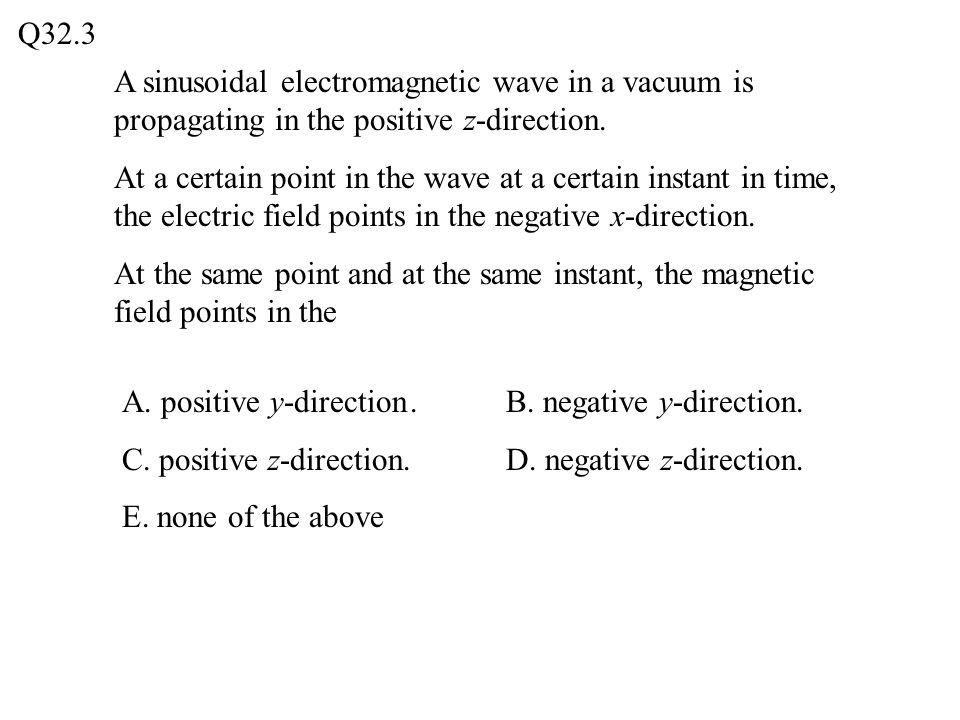 Q32.3

A sinusoidal electromagnetic wave in a vacuum is propagating in the positive $z$-direction.

At a certain point in the wave at a certain instant in time, the electric field points in the negative $x$-direction.

At the same point and at the same instant, the magnetic field points in the

A. positive $y$-direction.

B. negative $y$-direction.

C. positive $z$-direction.

D. negative $z$-direction.

E. none of the above